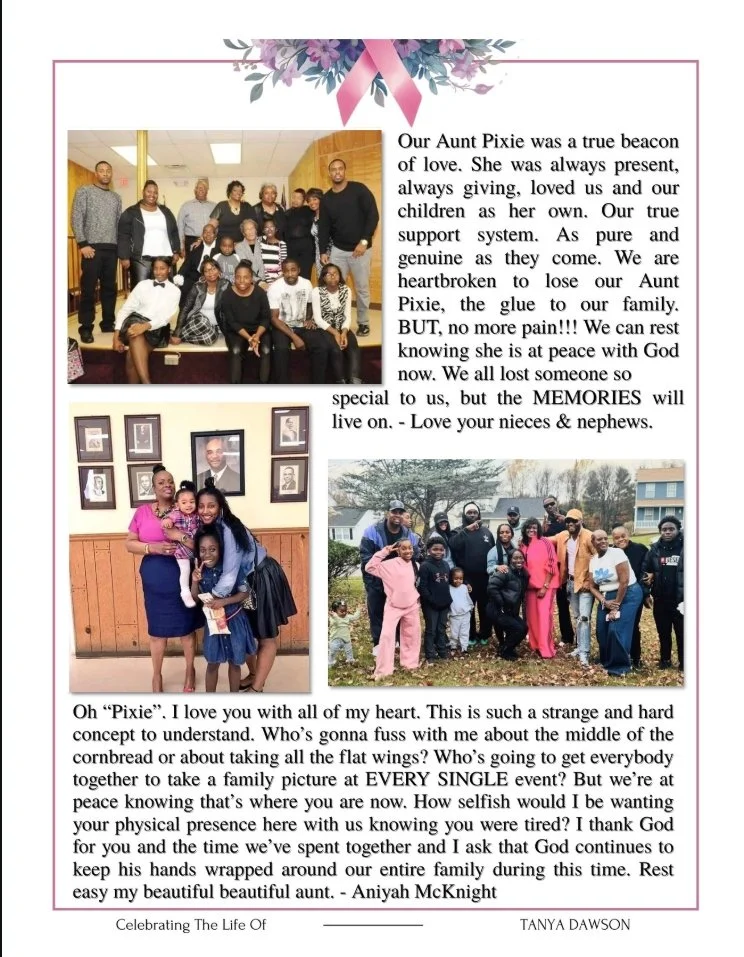 Our Aunt Pixie was a true beacon of love. She was always present, always giving, loved us and our children as her own. Our true support system. As pure and genuine as they come. We are heartbroken to lose our Aunt Pixie, the glue to our family. BUT, no more pain!!! We can rest knowing she is at peace with God now. We all lost someone so special to us, but the MEMORIES will live on. - Love your nieces & nephews.

Oh "Pixie". I love you with all of my heart. This is such a strange and hard concept to understand. Who's gonna fuss with me about the middle of the cornbread or about taking all the flat wings? Who's going to get everybody together to take a family picture at EVERY SINGLE event? But we're at peace knowing that's where you are now. How selfish would I be wanting your physical presence here with us knowing you were tired? I thank God for you and the time we've spent together and I ask that God continues to keep his hands wrapped around our entire family during this time. Rest easy my beautiful beautiful aunt. - Aniyah McKnight

Celebrating The Life Of TANYA DAWSON